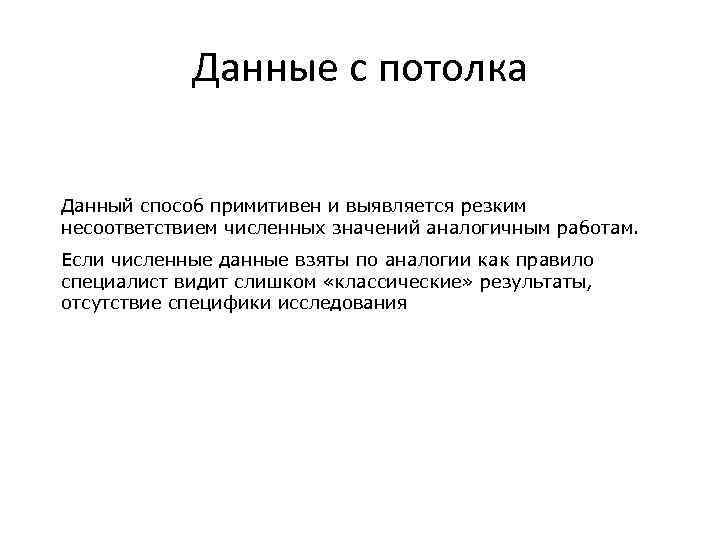 Данные с потолка

Данный способ примитивен и выявляется резким несоответствием численных значений аналогичным работам.

Если численные данные взяты по аналогии как правило специалист видит слишком «классические» результаты, отсутствие специфики исследования